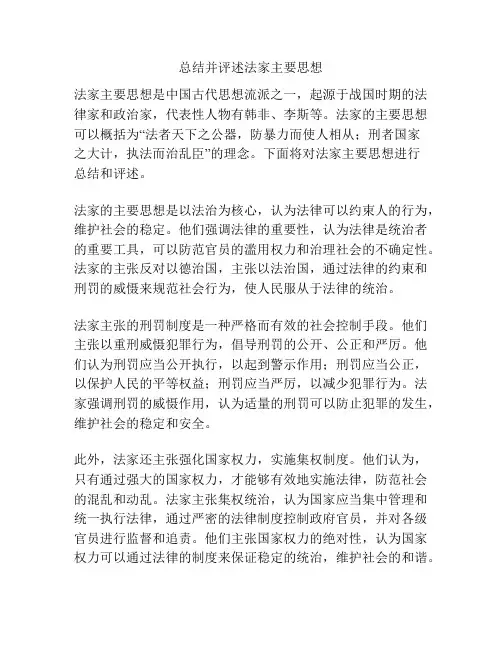 总结并评述法家主要思想

法家主要思想是中国古代思想流派之一，起源于战国时期的法律家和政治家，代表性人物有韩非、李斯等。法家的主要思想可以概括为“法者天下之公器，防暴力而使人相从；刑者国家之大计，执法而治乱臣”的理念。下面将对法家主要思想进行总结和评述。

法家的主要思想是以法治为核心，认为法律可以约束人的行为，维护社会的稳定。他们强调法律的重要性，认为法律是统治者的重要工具，可以防范官员的滥用权力和治理社会的不确定性。法家的主张反对以德治国，主张以法治国，通过法律的约束和刑罚的威慑来规范社会行为，使人民服从于法律的统治。

法家主张的刑罚制度是一种严格而有效的社会控制手段。他们主张以重刑威慑犯罪行为，倡导刑罚的公开、公正和严厉。他们认为刑罚应当公开执行，以起到警示作用；刑罚应当公正，以保护人民的平等权益；刑罚应当严厉，以减少犯罪行为。法家强调刑罚的威慑作用，认为适量的刑罚可以防止犯罪的发生，维护社会的稳定和安全。

此外，法家还主张强化国家权力，实施集权制度。他们认为，只有通过强大的国家权力，才能够有效地实施法律，防范社会的混乱和动乱。法家主张集权统治，认为国家应当集中管理和统一执行法律，通过严密的法律制度控制政府官员，并对各级官员进行监督和追责。他们主张国家权力的绝对性，认为国家权力可以通过法律的制度来保证稳定的统治，维护社会的和谐。